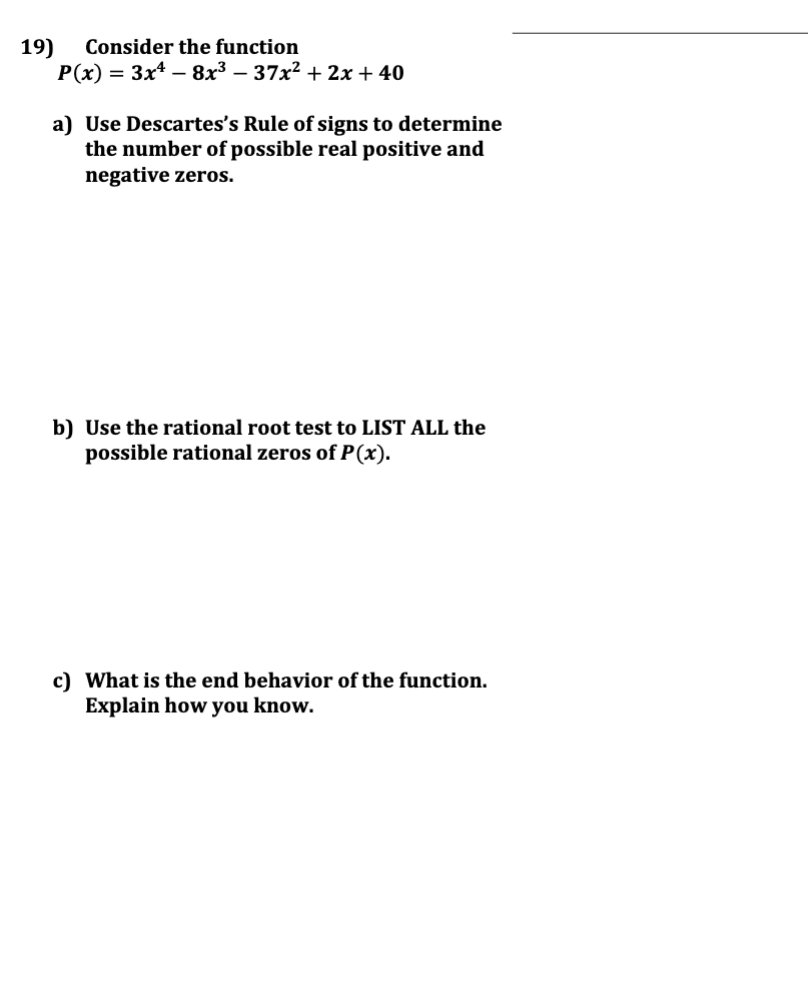 19) Consider the function
$P(x) = 3x^4 - 8x^3 - 37x^2 + 2x + 40$

a) Use Descartes's Rule of signs to determine the number of possible real positive and negative zeros.

b) Use the rational root test to LIST ALL the possible rational zeros of $P(x)$.

c) What is the end behavior of the function. Explain how you know.